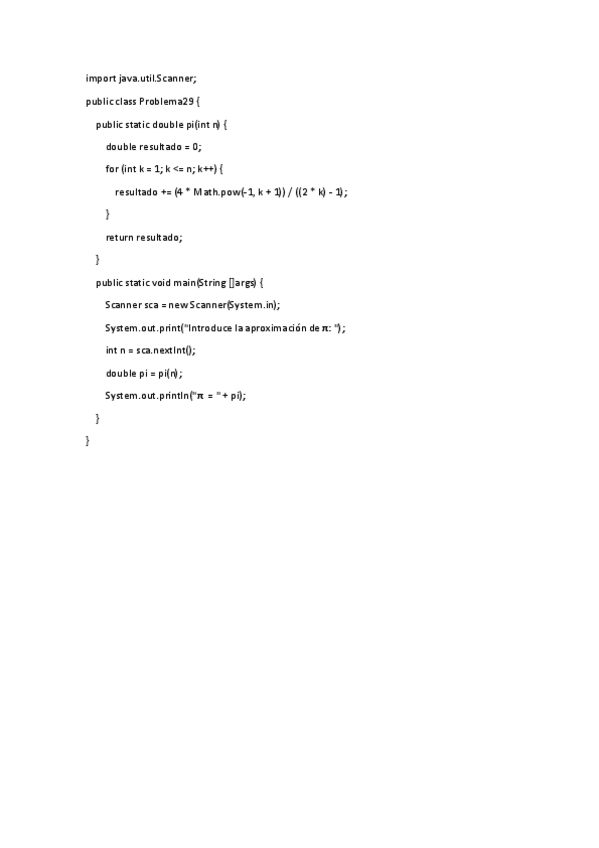 import java.util.Scanner;

public class Problema29 {

public static double pi(int n) {

double resultado = 0;

for (int k = 1; k <= n; k++) {

resultado += (4 * Math.pow(-1, k + 1)) / ((2 * k) - 1);

}

return resultado;

}

public static void main(String []args) {

Scanner sca = new Scanner(System.in);

System.out.print("Introduce la aproximación de π: ");

int n = sca.nextInt();

double pi = pi(n);

System.out.println("π = " + pi);

}

}